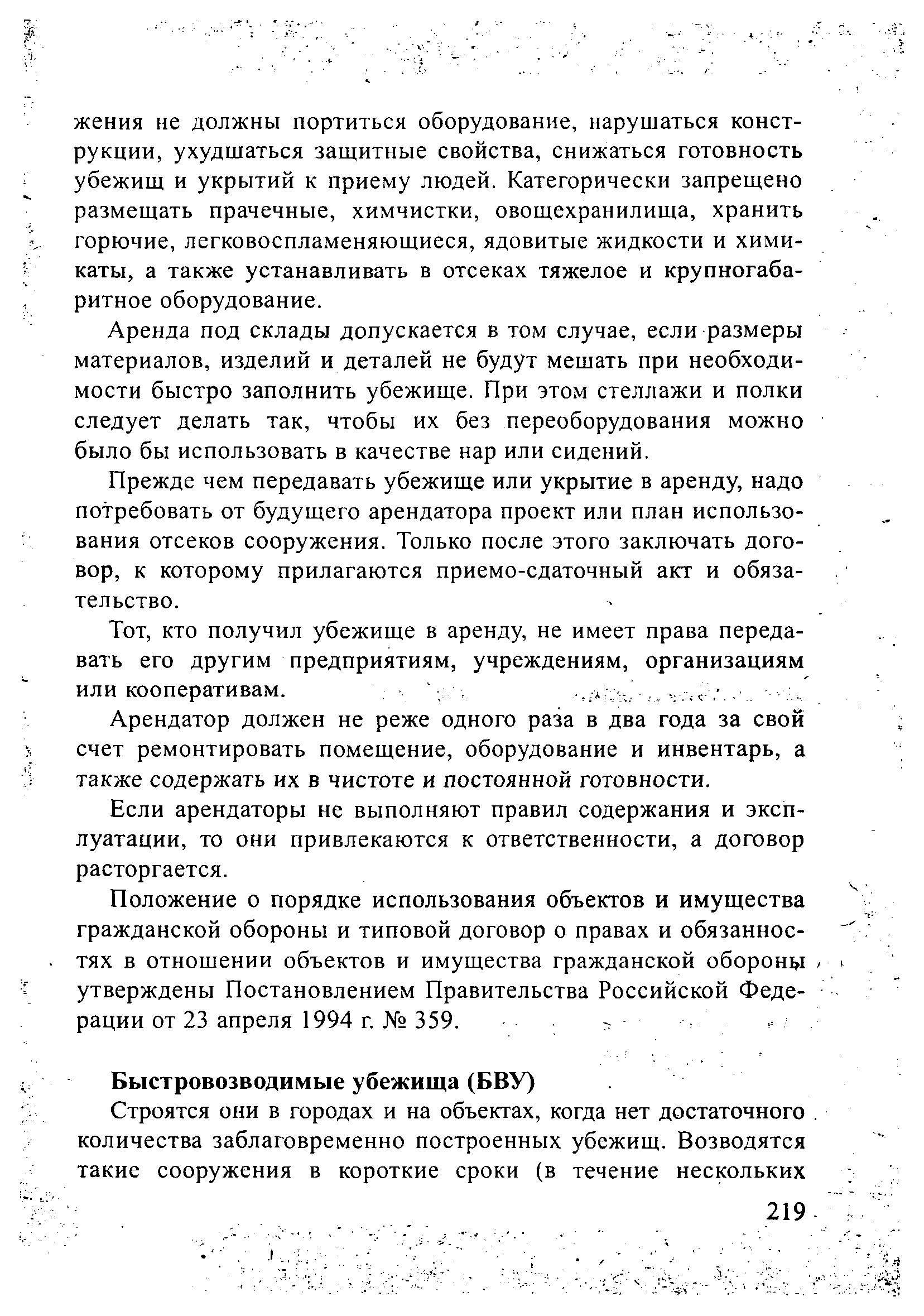 жения не должны портиться оборудование, нарушаться конструкции, ухудшаться защитные свойства, снижаться готовность убежищ и укрытий к приему людей. Категорически запрещено размещать прачечные, химчистки, овощехранилища, хранить горючие, легковоспламеняющиеся, ядовитые жидкости и химикаты, а также устанавливать в отсеках тяжелое и крупногабаритное оборудование.

Аренда под склады допускается в том случае, если размеры материалов, изделий и деталей не будут мешать при необходимости быстро заполнить убежище. При этом стеллажи и полки следует делать так, чтобы их без переоборудования можно было бы использовать в качестве нар или сидений.

Прежде чем передавать убежище или укрытие в аренду, надо потребовать от будущего арендатора проект или план использования отсеков сооружения. Только после этого заключать договор, к которому прилагаются приемо-сдаточный акт и обязательство.

Тот, кто получил убежище в аренду, не имеет права передавать его другим предприятиям, учреждениям, организациям или кооперативам.

Арендатор должен не реже одного раза в два года за свой счет ремонтировать помещение, оборудование и инвентарь, а также содержать их в чистоте и постоянной готовности.

Если арендаторы не выполняют правил содержания и эксплуатации, то они привлекаются к ответственности, а договор расторгается.

Положение о порядке использования объектов и имущества гражданской обороны и типовой договор о правах и обязанностях в отношении объектов и имущества гражданской обороны утверждены Постановлением Правительства Российской Федерации от 23 апреля 1994 г. № 359.

Быстровозводимые убежища (БВУ)

Строятся они в городах и на объектах, когда нет достаточного количества заблаговременно построенных убежищ. Возводятся такие сооружения в короткие сроки (в течение нескольких

219